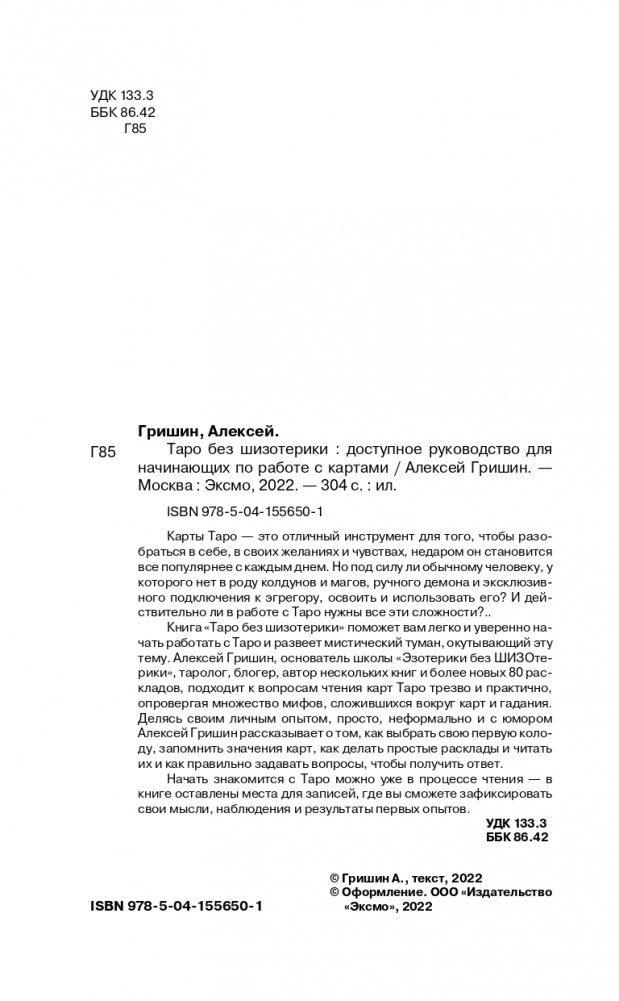 УДК 133.3
ББК 86.42
Г85

Гришин, Алексей.

Г85 Таро без шизотерики : доступное руководство для начинающих по работе с картами / Алексей Гришин. — Москва : Эксмо, 2022. — 304 с. : ил.

ISBN 978-5-04-155650-1

Карты Таро — это отличный инструмент для того, чтобы разобраться в себе, в своих желаниях и чувствах, недаром он становится все популярнее с каждым днем. Но под силу ли обычному человеку, у которого нет в роду колдунов и магов, ручного демона и эксклюзивного подключения к эгрегору, освоить и использовать его? И действительно ли в работе с Таро нужны все эти сложности?..

Книга «Таро без шизотерики» поможет вам легко и уверенно начать работать с Таро и развеет мистический туман, окутывающий эту тему. Алексей Гришин, основатель школы «Эзотерики без ШИЗОтерики», таролог, блогер, автор нескольких книг и более новых 80 раскладов, подходит к вопросам чтения карт Таро трезво и практично, опровергая множество мифов, сложившихся вокруг карт и гадания. Делясь своим личным опытом, просто, неформально и с юмором Алексей Гришин рассказывает о том, как выбрать свою первую колоду, запомнить значения карт, как делать простые расклады и читать их и как правильно задавать вопросы, чтобы получить ответ.

Начать знакомится с Таро можно уже в процессе чтения — в книге оставлены места для записей, где вы сможете зафиксировать свои мысли, наблюдения и результаты первых опытов.

УДК 133.3
ББК 86.42

ISBN 978-5-04-155650-1

© Гришин А., текст, 2022
© Оформление. ООО «Издательство «Эксмо», 2022